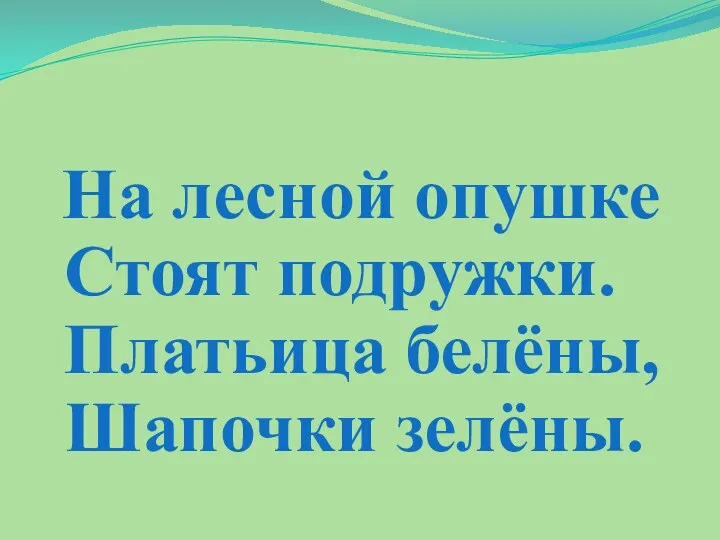 На лесной опушке
Стоят подружки.
Платьица белёны,
Шапочки зелёны.